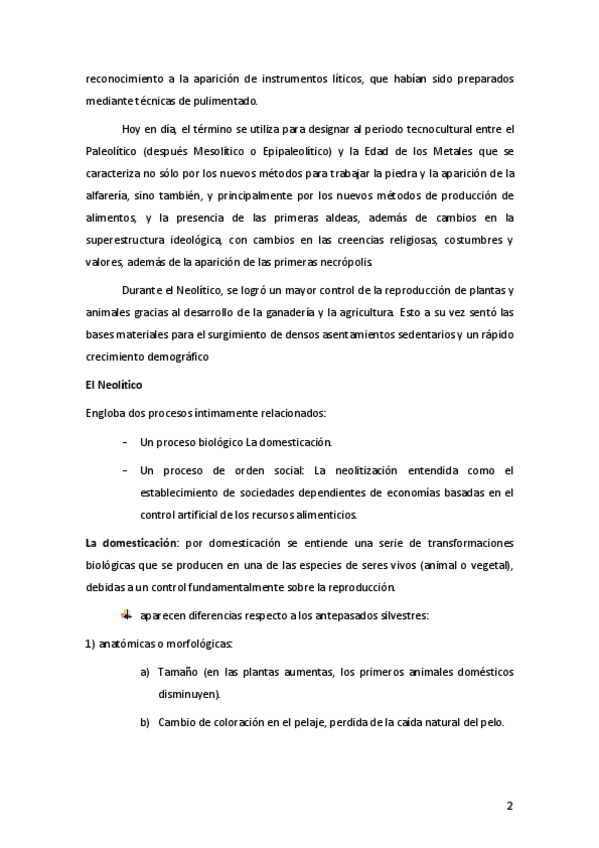 reconocimiento a la aparición de instrumentos líticos, que habían sido preparados mediante técnicas de pulimentado.

Hoy en día, el término se utiliza para designar al periodo tecnocultural entre el Paleolítico (después Mesolítico o Epipaleolítico) y la Edad de los Metales que se caracteriza no sólo por los nuevos métodos para trabajar la piedra y la aparición de la alfarería, sino también, y principalmente por los nuevos métodos de producción de alimentos, y la presencia de las primeras aldeas, además de cambios en la superestructura ideológica, con cambios en las creencias religiosas, costumbres y valores, además de la aparición de las primeras necrópolis.

Durante el Neolítico, se logró un mayor control de la reproducción de plantas y animales gracias al desarrollo de la ganadería y la agricultura. Esto a su vez sentó las bases materiales para el surgimiento de densos asentamientos sedentarios y un rápido crecimiento demográfico

El Neolítico

Engloba dos procesos íntimamente relacionados:

- Un proceso biológico La domesticación.
- Un proceso de orden social: La neolitización entendida como el establecimiento de sociedades dependientes de economías basadas en el control artificial de los recursos alimenticios.

La domesticación: por domesticación se entiende una serie de transformaciones biológicas que se producen en una de las especies de seres vivos (animal o vegetal), debidas a un control fundamentalmente sobre la reproducción.

aparecen diferencias respecto a los antepasados silvestres:

1) anatómicas o morfológicas:

a) Tamaño (en las plantas aumentas, los primeros animales domésticos disminuyen).

b) Cambio de coloración en el pelaje, perdida de la caída natural del pelo.

2